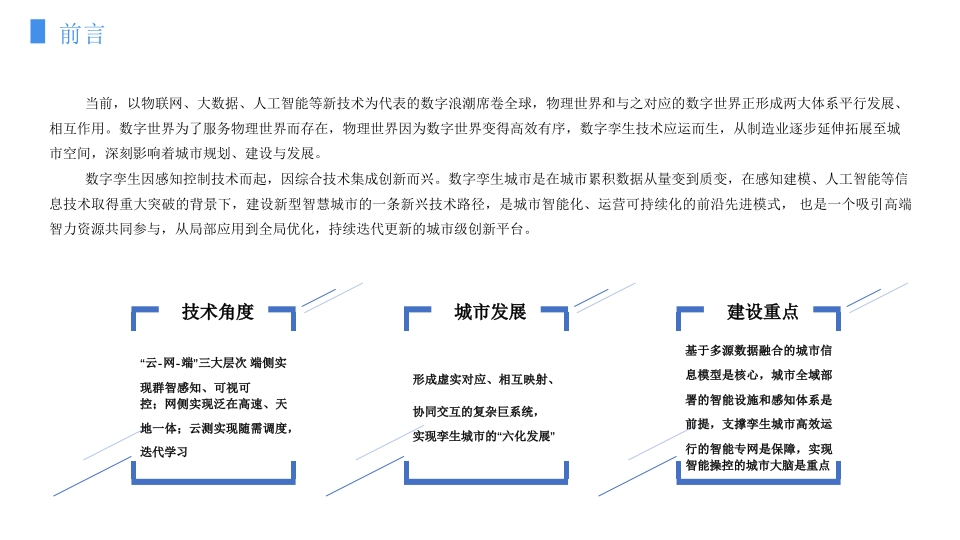 前言

当前，以物联网、大数据、人工智能等新技术为代表的数字浪潮席卷全球，物理世界和与之对应的数字世界正形成两大体系平行发展、相互作用。数字世界为了服务物理世界而存在，物理世界因为数字世界变得高效有序，数字孪生技术应运而生，从制造业逐步延伸拓展至城市空间，深刻影响着城市规划、建设与发展。

数字孪生因感知控制技术而起，因综合技术集成创新而兴。数字孪生城市是在城市累积数据从量变到质变，在感知建模、人工智能等信息技术取得重大突破的背景下，建设新型智慧城市的一条新兴技术路径，是城市智能化、运营可持续化的前沿先进模式， 也是一个吸引高端智力资源共同参与，从局部应用到全局优化，持续迭代更新的城市级创新平台。

技术角度

“云-网-端”三大层次 端侧实现群智感知、可视可控；网侧实现泛在高速、天地一体；云测实现随需调度，迭代学习

城市发展

形成虚实对应、相互映射、协同交互的复杂巨系统，实现孪生城市的“六化发展”

建设重点

基于多源数据融合的城市信息模型是核心，城市全域部署的智能设施和感知体系是前提，支撑孪生城市高效运行的智能专网是保障，实现智能操控的城市大脑是重点